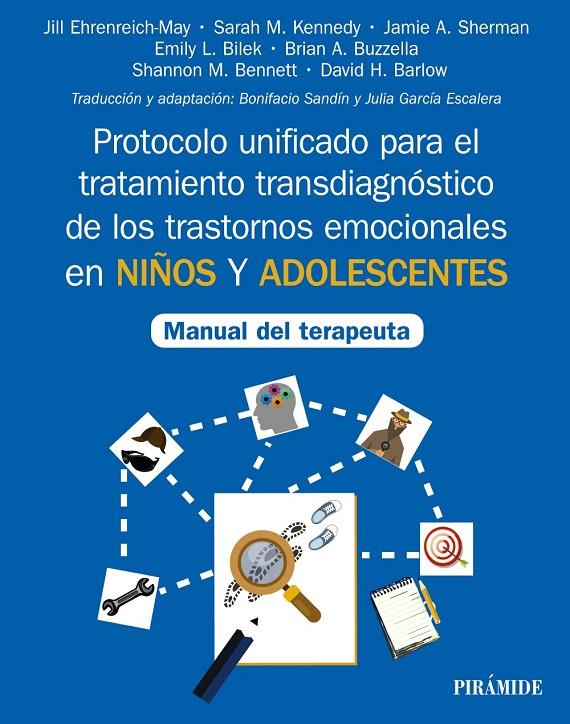 Jill Ehrenreich-May · Sarah M. Kennedy · Jamie A. Sherman
Emily L. Bilek · Brian A. Buzzella
Shannon M. Bennett · David H. Barlow

Traducción y adaptación: Bonifacio Sandín y Julia García Escalera

Protocolo unificado para el tratamiento transdiagnóstico de los trastornos emocionales en NIÑOS Y ADOLESCENTES

Manual del terapeuta

PIRÁMIDE